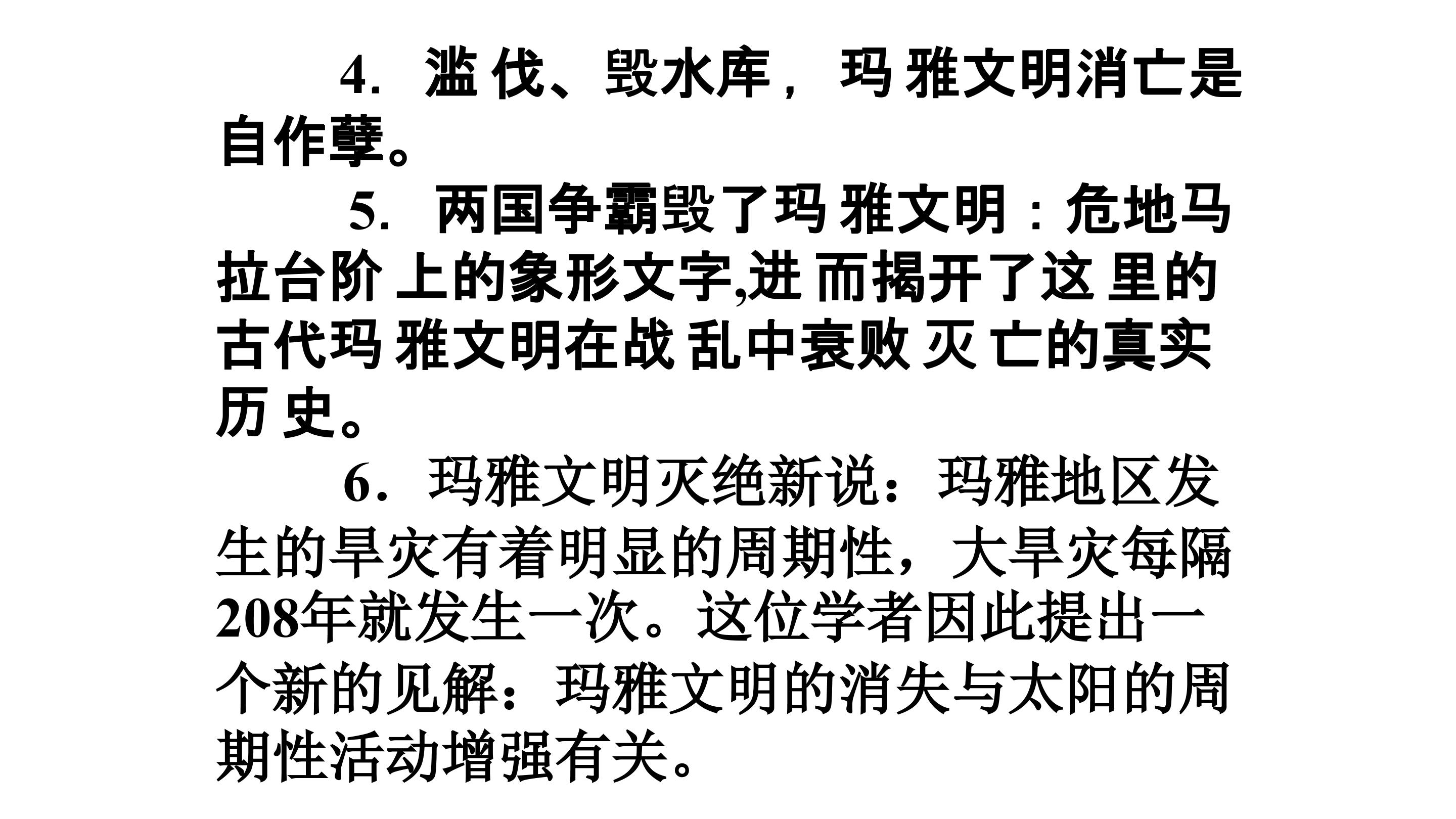 4.滥伐、毁水库，玛雅文明消亡是自作孽。

5.两国争霸毁了玛雅文明：危地马拉台阶上的象形文字,进而揭开了这里的古代玛雅文明在战乱中衰败灭亡的真实历史。

6.玛雅文明灭绝新说：玛雅地区发生的旱灾有着明显的周期性，大旱灾每隔208年就发生一次。这位学者因此提出一个新的见解：玛雅文明的消失与太阳的周期性活动增强有关。